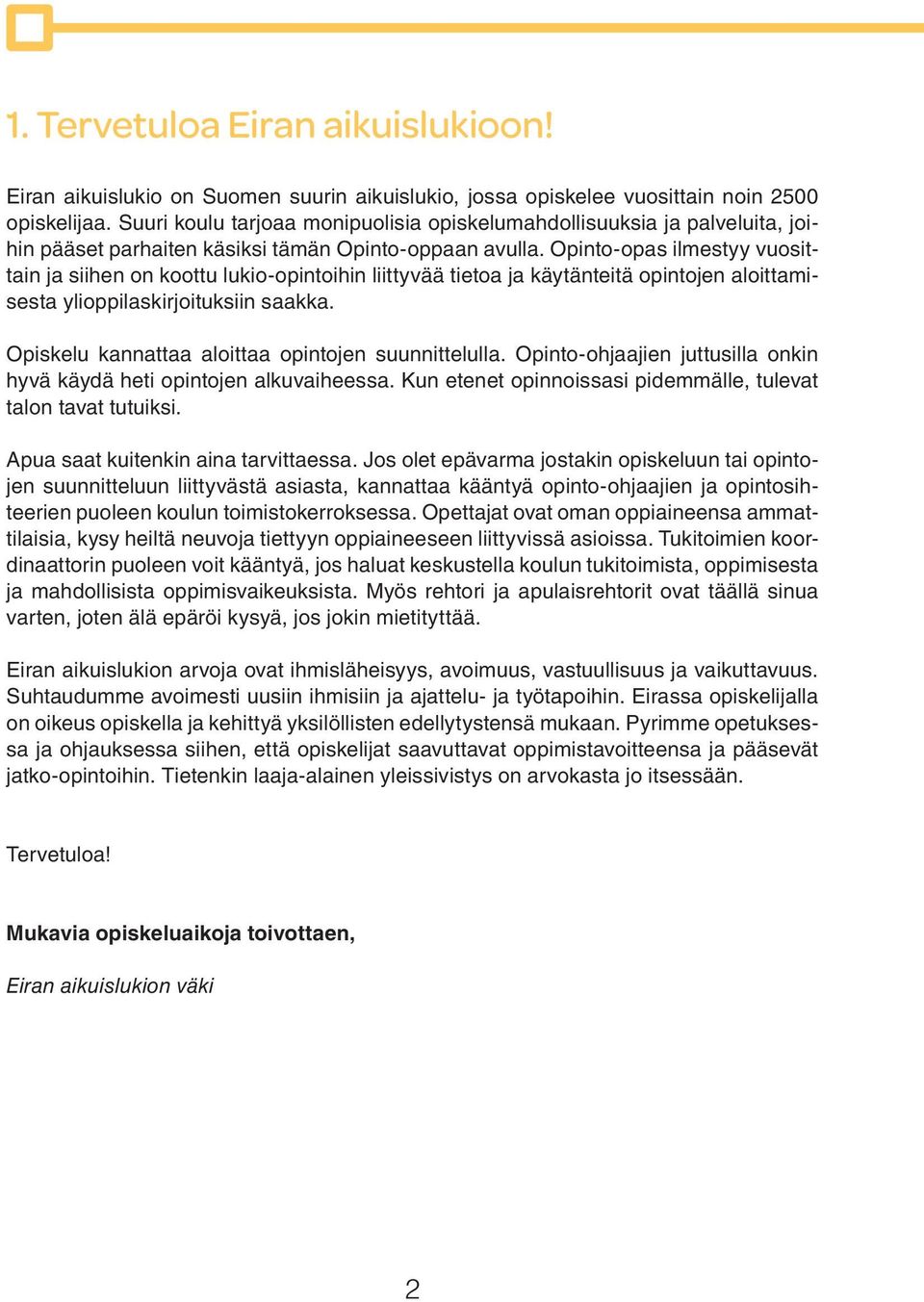 1. Tervetuloa Eiran aikuislukioon!

Eiran aikuislukio on Suomen suurin aikuislukio, jossa opiskelee vuosittain noin 2500 opiskelijaa. Suuri koulu tarjoaa monipuolisia opiskelumahdollisuuksia ja palveluita, joihin pääset parhaiten käsiksi tämän Opinto-oppaan avulla. Opinto-opas ilmestyy vuosittain ja siihen on koottu lukio-opintoihin liittyvää tietoa ja käytänteitä opintojen aloittamisesta ylioppilaskirjoituksiin saakka.

Opiskelu kannattaa aloittaa opintojen suunnittelulla. Opinto-ohjaajien juttusilla onkin hyvä käydä heti opintojen alkuvaiheessa. Kun etenet opinnoissasi pidemmälle, tulevat talon tavat tutuiksi.

Apua saat kuitenkin aina tarvittaessa. Jos olet epävarma jostakin opiskeluun tai opintojen suunnitteluun liittyvästä asiasta, kannattaa kääntyä opinto-ohjaajien ja opintosihteerien puoleen koulun toimistokerroksessa. Opettajat ovat oman oppiaineensa ammattilaisia, kysy heiltä neuvoja tiettyyn oppiaineeseen liittyvissä asioissa. Tukitoimien koordinaattorin puoleen voit kääntyä, jos haluat keskustella koulun tukitoimista, oppimisesta ja mahdollisista oppimisvaikeuksista. Myös rehtori ja apulaisrehtorit ovat täällä sinua varten, joten älä epäröi kysyä, jos jokin mietityttää.

Eiran aikuislukion arvoja ovat ihmisläheisyys, avoimuus, vastuullisuus ja vaikuttavuus. Suhtaudumme avoimesti uusiin ihmisiin ja ajattelu- ja työtapoihin. Eirassa opiskelijalla on oikeus opiskella ja kehittyä yksilöllisten edellytystensä mukaan. Pyrimme opetuksessa ja ohjauksessa siihen, että opiskelijat saavuttavat oppimistavoitteensa ja pääsevät jatko-opintoihin. Tietenkin laaja-alainen yleissivistys on arvokasta jo itsessään.

Tervetuloa!

Mukavia opiskeluaikoja toivottaen,

Eiran aikuislukion väki

2